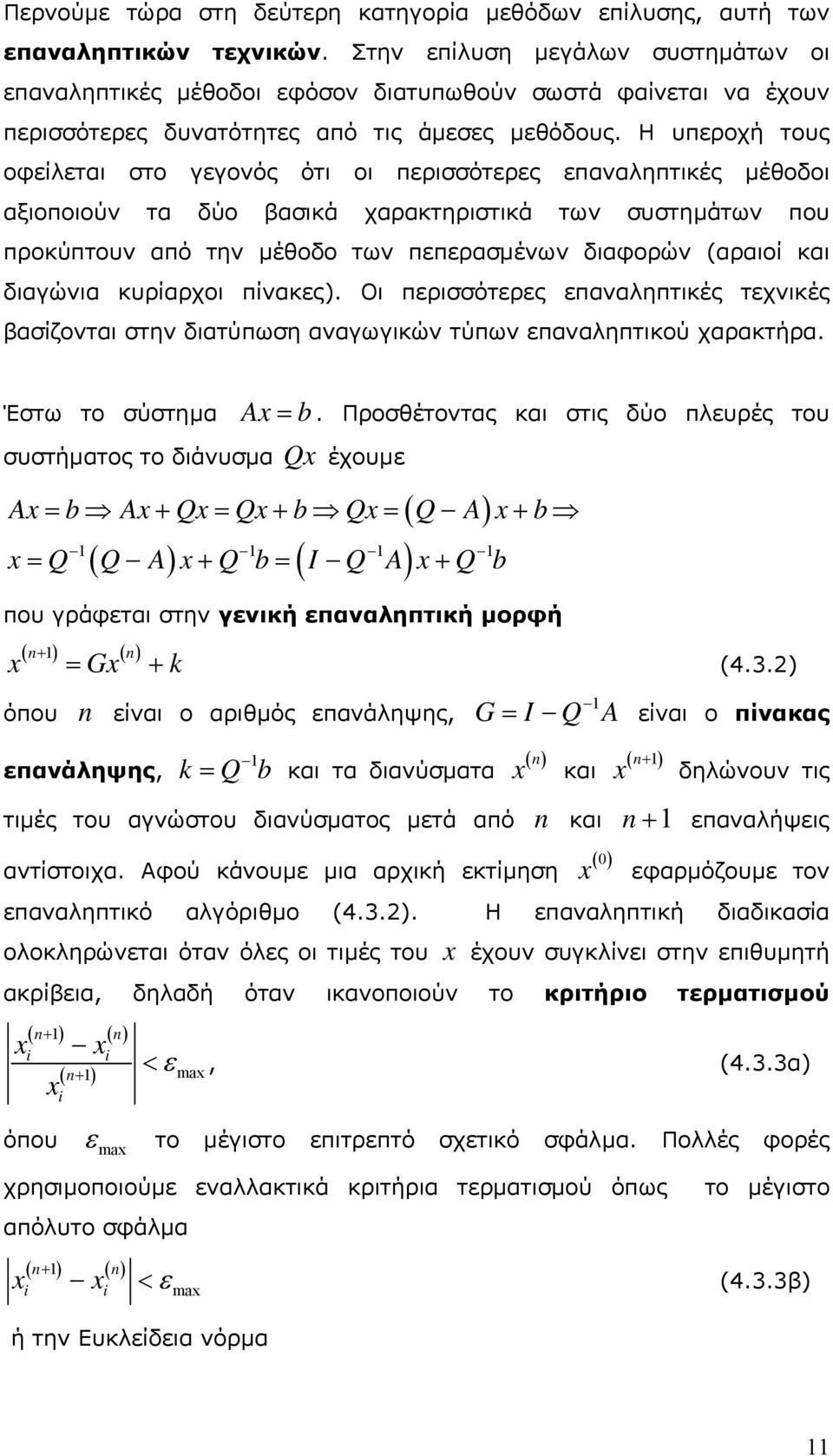 Περνούμε τώρα στη δεύτερη κατηγορία μεθόδων επίλυσης, αυτή των επαναληπτικών τεχνικών. Στην επίλυση μεγάλων συστημάτων οι επαναληπτικές μέθοδοι εφόσον διατυπωθούν σωστά φαίνεται να έχουν περισσότερες δυνατότητες από τις άμεσες μεθόδους. Η υπεροχή τους οφείλεται στο γεγονός ότι οι περισσότερες επαναληπτικές μέθοδοι αξιοποιούν τα δύο βασικά χαρακτηριστικά των συστημάτων που προκύπτουν από την μέθοδο των πεπερασμένων διαφορών (αραιοί και διαγώνια κυρίαρχοι πίνακες). Οι περισσότερες επαναληπτικές τεχνικές βασίζονται στην διατύπωση αναγωγικών τύπων επαναληπτικού χαρακτήρα.

Έστω το σύστημα $Ax = b$. Προσθέτοντας και στις δύο πλευρές του συστήματος το διάνυσμα $Qx$ έχουμε

$Ax = b \Rightarrow Ax + Qx = Qx + b \Rightarrow Qx = (Q - A)x + b \Rightarrow$

$x = Q^{-1}(Q - A)x + Q^{-1}b = (I - Q^{-1}A)x + Q^{-1}b$

που γράφεται στην γενική επαναληπτική μορφή

$x^{(n+1)} = Gx^{(n)} + k$ (4.3.2)

όπου $n$ είναι ο αριθμός επανάληψης, $G = I - Q^{-1}A$ είναι ο πίνακας επανάληψης, $k = Q^{-1}b$ και τα διανύσματα $x^{(n)}$ και $x^{(n+1)}$ δηλώνουν τις τιμές του αγνώστου διανύσματος μετά από $n$ και $n+1$ επαναλήψεις αντίστοιχα. Αφού κάνουμε μια αρχική εκτίμηση $x^{(0)}$ εφαρμόζουμε τον επαναληπτικό αλγόριθμο (4.3.2). Η επαναληπτική διαδικασία ολοκληρώνεται όταν όλες οι τιμές του $x$ έχουν συγκλίνει στην επιθυμητή ακρίβεια, δηλαδή όταν ικανοποιούν το κριτήριο τερματισμού

$\left| \frac{x_i^{(n+1)} - x_i^{(n)}}{x_i^{(n+1)}} \right| < \varepsilon_{\max}$, (4.3.3α)

όπου $\varepsilon_{\max}$ το μέγιστο επιτρεπτό σχετικό σφάλμα. Πολλές φορές χρησιμοποιούμε εναλλακτικά κριτήρια τερματισμού όπως το μέγιστο απόλυτο σφάλμα

$\left| x_i^{(n+1)} - x_i^{(n)} \right| < \varepsilon_{\max}$ (4.3.3β)

ή την Ευκλείδεια νόρμα

11